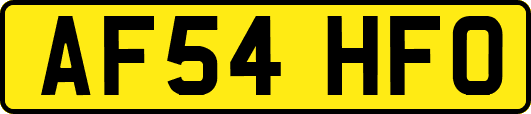 AF54 HFO